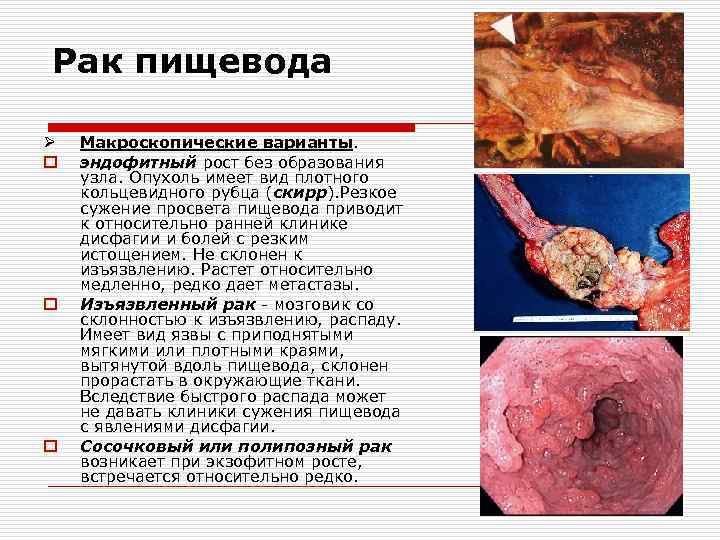 Рак пищевода

➢ Макроскопические варианты.

□ эндофитный рост без образования узла. Опухоль имеет вид плотного кольцевидного рубца (скирр).Резкое сужение просвета пищевода приводит к относительно ранней клинике дисфагии и болей с резким истощением. Не склонен к изъязвлению. Растет относительно медленно, редко дает метастазы.

□ Изъязвленный рак - мозговик со склонностью к изъязвлению, распаду. Имеет вид язвы с приподнятыми мягкими или плотными краями, вытянутой вдоль пищевода, склонен прорастать в окружающие ткани. Вследствие быстрого распада может не давать клиники сужения пищевода с явлениями дисфагии.

□ Сосочковый или полипозный рак возникает при экзофитном росте, встречается относительно редко.